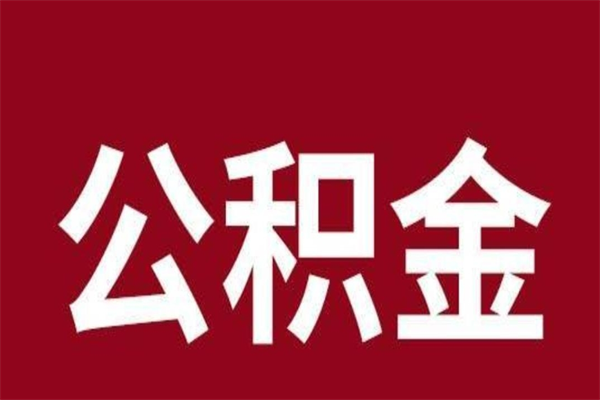 公积金